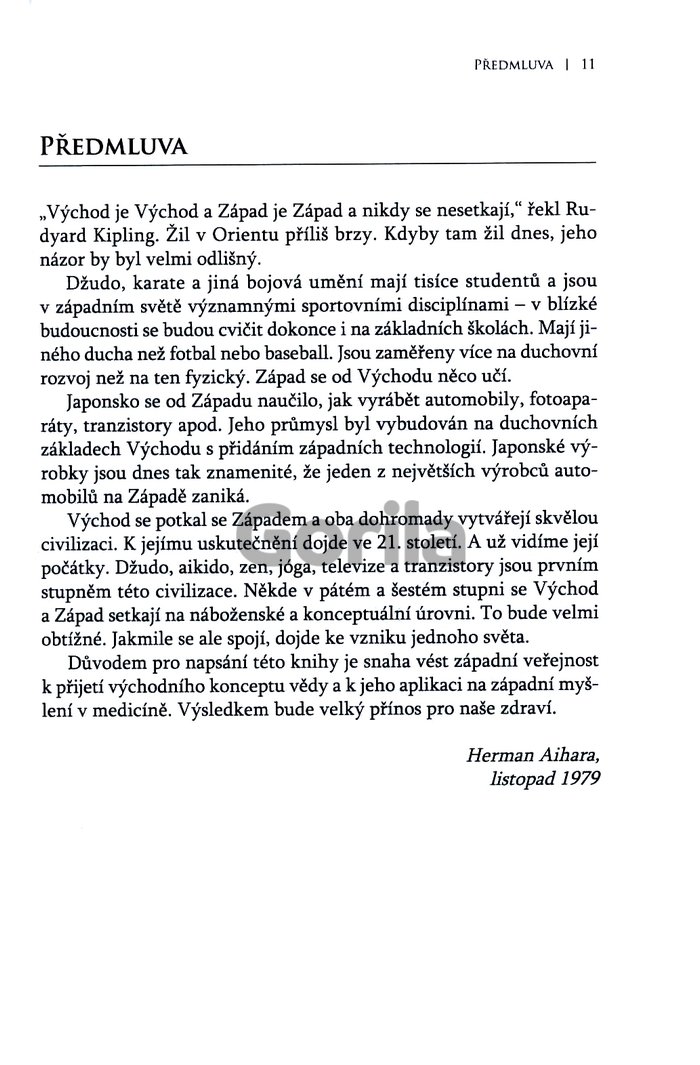 PŘEDMLUVA | 11

PŘEDMLUVA

„Východ je Východ a Západ je Západ a nikdy se nesetkají," řekl Rudyard Kipling. Žil v Orientu příliš brzy. Kdyby tam žil dnes, jeho názor by byl velmi odlišný.

Džudo, karate a jiná bojová umění mají tisíce studentů a jsou v západním světě významnými sportovními disciplínami – v blízké budoucnosti se budou cvičit dokonce i na základních školách. Mají jiného ducha než fotbal nebo baseball. Jsou zaměřeny více na duchovní rozvoj než na ten fyzický. Západ se od Východu něco učí.

Japonsko se od Západu naučilo, jak vyrábět automobily, fotoaparáty, tranzistory apod. Jeho průmysl byl vybudován na duchovních základech Východu s přidáním západních technologií. Japonské výrobky jsou dnes tak znamenité, že jeden z největších výrobců automobilů na Západě zaniká.

Východ se potkal se Západem a oba dohromady vytvářejí skvělou civilizaci. K jejímu uskutečnění dojde ve 21. století. A už vidíme její počátky. Džudo, aikido, zen, jóga, televize a tranzistory jsou prvním stupněm této civilizace. Někde v pátém a šestém stupni se Východ a Západ setkají na náboženské a konceptuální úrovni. To bude velmi obtížné. Jakmile se ale spojí, dojde ke vzniku jednoho světa.

Důvodem pro napsání této knihy je snaha vést západní veřejnost k přijetí východního konceptu vědy a k jeho aplikaci na západní myšlení v medicíně. Výsledkem bude velký přínos pro naše zdraví.

Herman Aihara,
listopad 1979

Gorila